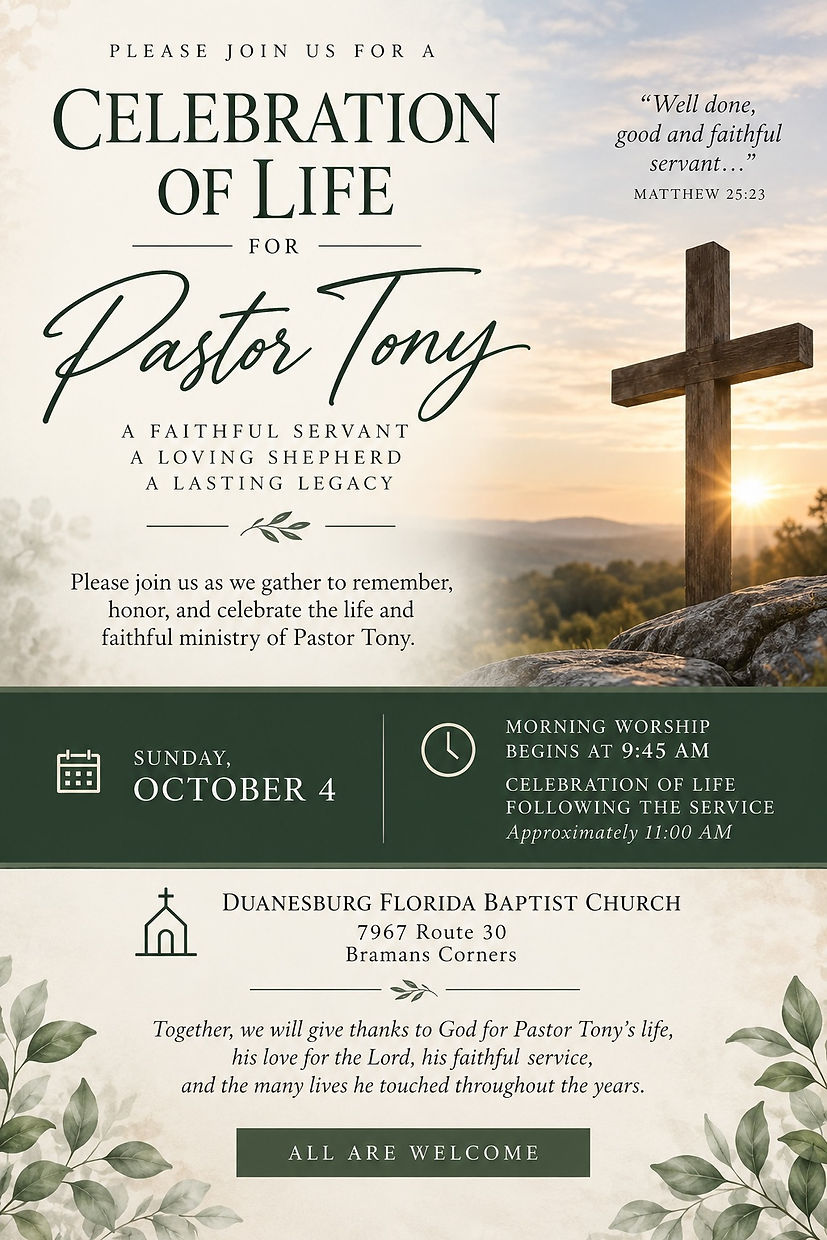 PLEASE JOIN US FOR A

CELEBRATION OF LIFE

FOR

Pastor Tony

A FAITHFUL SERVANT
A LOVING SHEPHERD
A LASTING LEGACY

Please join us as we gather to remember, honor, and celebrate the life and faithful ministry of Pastor Tony.

"Well done, good and faithful servant…"
MATTHEW 25:23

SUNDAY,
OCTOBER 4

MORNING WORSHIP
BEGINS AT 9:45 AM

CELEBRATION OF LIFE
FOLLOWING THE SERVICE
Approximately 11:00 AM

DUANESBURG FLORIDA BAPTIST CHURCH
7967 Route 30
Bramans Corners

Together, we will give thanks to God for Pastor Tony's life, his love for the Lord, his faithful service, and the many lives he touched throughout the years.

ALL ARE WELCOME